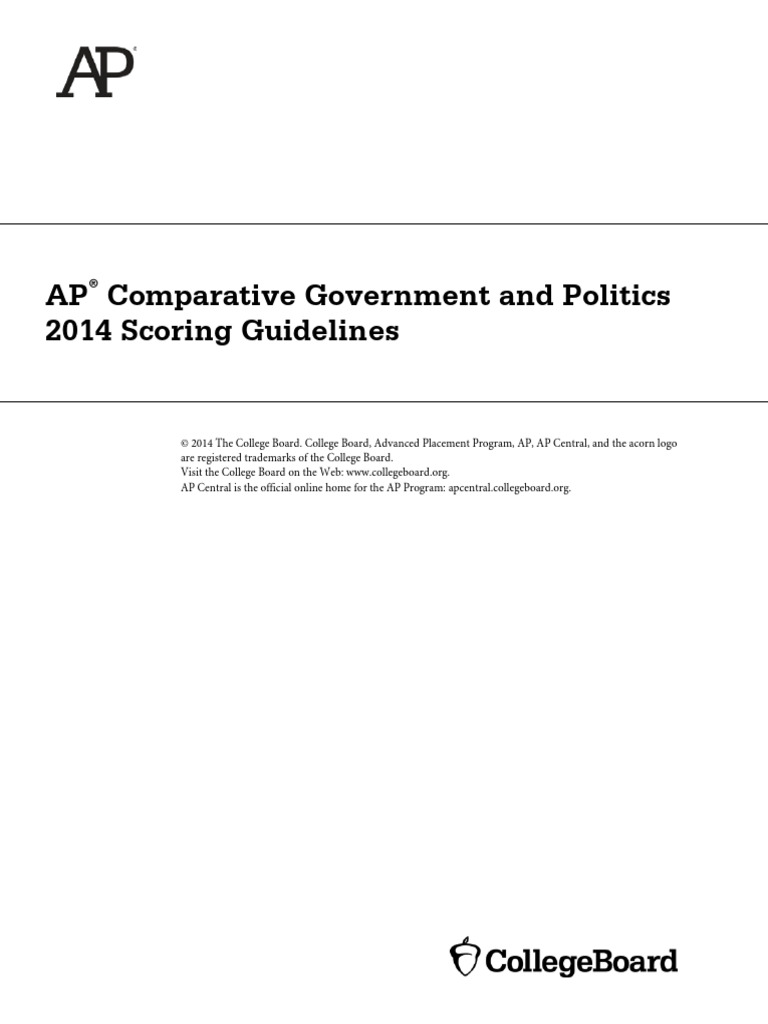 AP®

AP® Comparative Government and Politics
2014 Scoring Guidelines

© 2014 The College Board. College Board, Advanced Placement Program, AP, AP Central, and the acorn logo are registered trademarks of the College Board.
Visit the College Board on the Web: www.collegeboard.org.
AP Central is the official online home for the AP Program: apcentral.collegeboard.org.

CollegeBoard